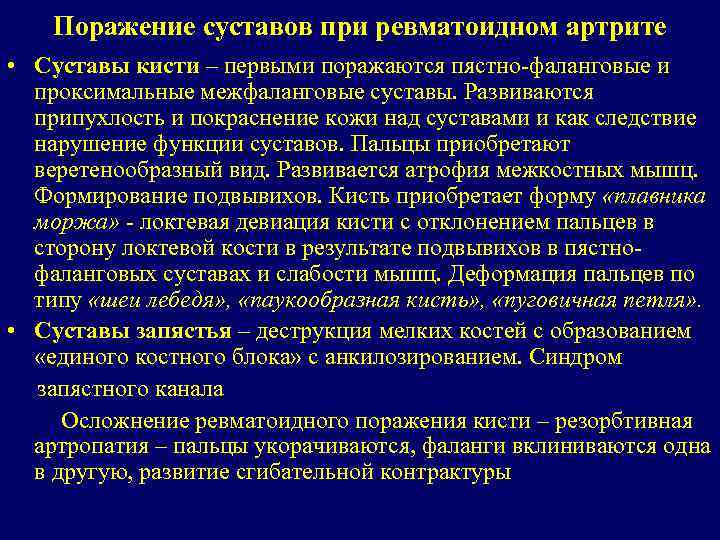 Поражение суставов при ревматоидном артрите

• Суставы кисти – первыми поражаются пястно-фаланговые и проксимальные межфаланговые суставы. Развиваются припухлость и покраснение кожи над суставами и как следствие нарушение функции суставов. Пальцы приобретают веретенообразный вид. Развивается атрофия межкостных мышц. Формирование подвывихов. Кисть приобретает форму «плавника моржа» - локтевая девиация кисти с отклонением пальцев в сторону локтевой кости в результате подвывихов в пястно-фаланговых суставах и слабости мышц. Деформация пальцев по типу «шеи лебедя», «паукообразная кисть», «пуговичная петля».

• Суставы запястья – деструкция мелких костей с образованием «единого костного блока» с анкилозированием. Синдром запястного канала

Осложнение ревматоидного поражения кисти – резорбтивная артропатия – пальцы укорачиваются, фаланги вклиниваются одна в другую, развитие сгибательной контрактуры